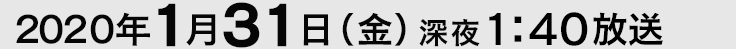 2020年1月31日（金）深夜1:40放送